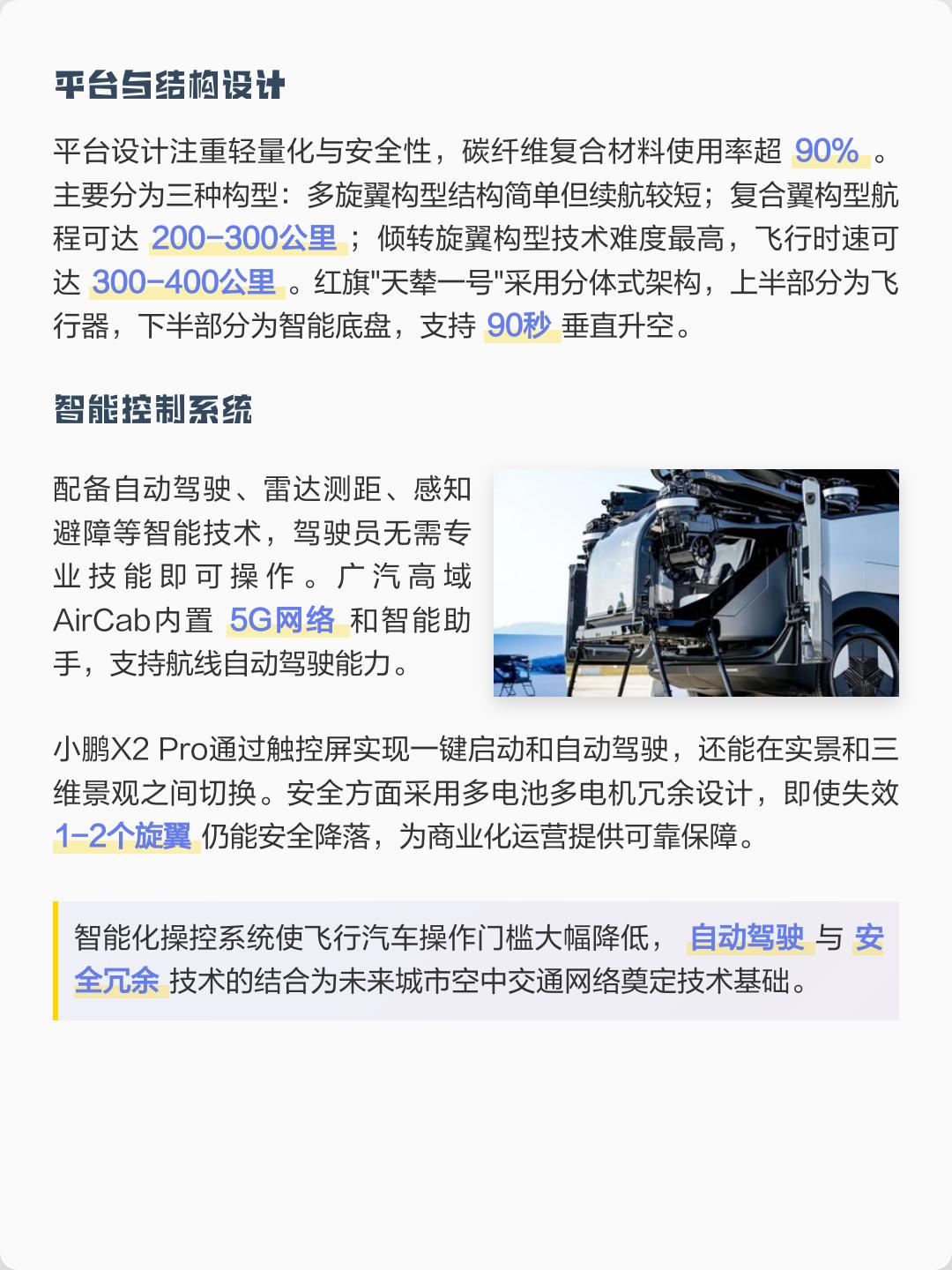 平台与结构设计

平台设计注重轻量化与安全性，碳纤维复合材料使用率超 90% 。主要分为三种构型：多旋翼构型结构简单但续航较短；复合翼构型航程可达 200-300公里 ；倾转旋翼构型技术难度最高，飞行时速可达 300-400公里 。红旗"天辇一号"采用分体式架构，上半部分为飞行器，下半部分为智能底盘，支持 90秒 垂直升空。

智能控制系统

配备自动驾驶、雷达测距、感知避障等智能技术，驾驶员无需专业技能即可操作。广汽高域AirCab内置 5G网络 和智能助手，支持航线自动驾驶能力。

小鹏X2 Pro通过触控屏实现一键启动和自动驾驶，还能在实景和三维景观之间切换。安全方面采用多电池多电机冗余设计，即使失效 1-2个旋翼 仍能安全降落，为商业化运营提供可靠保障。

智能化操控系统使飞行汽车操作门槛大幅降低， 自动驾驶 与 安全冗余 技术的结合为未来城市空中交通网络奠定技术基础。